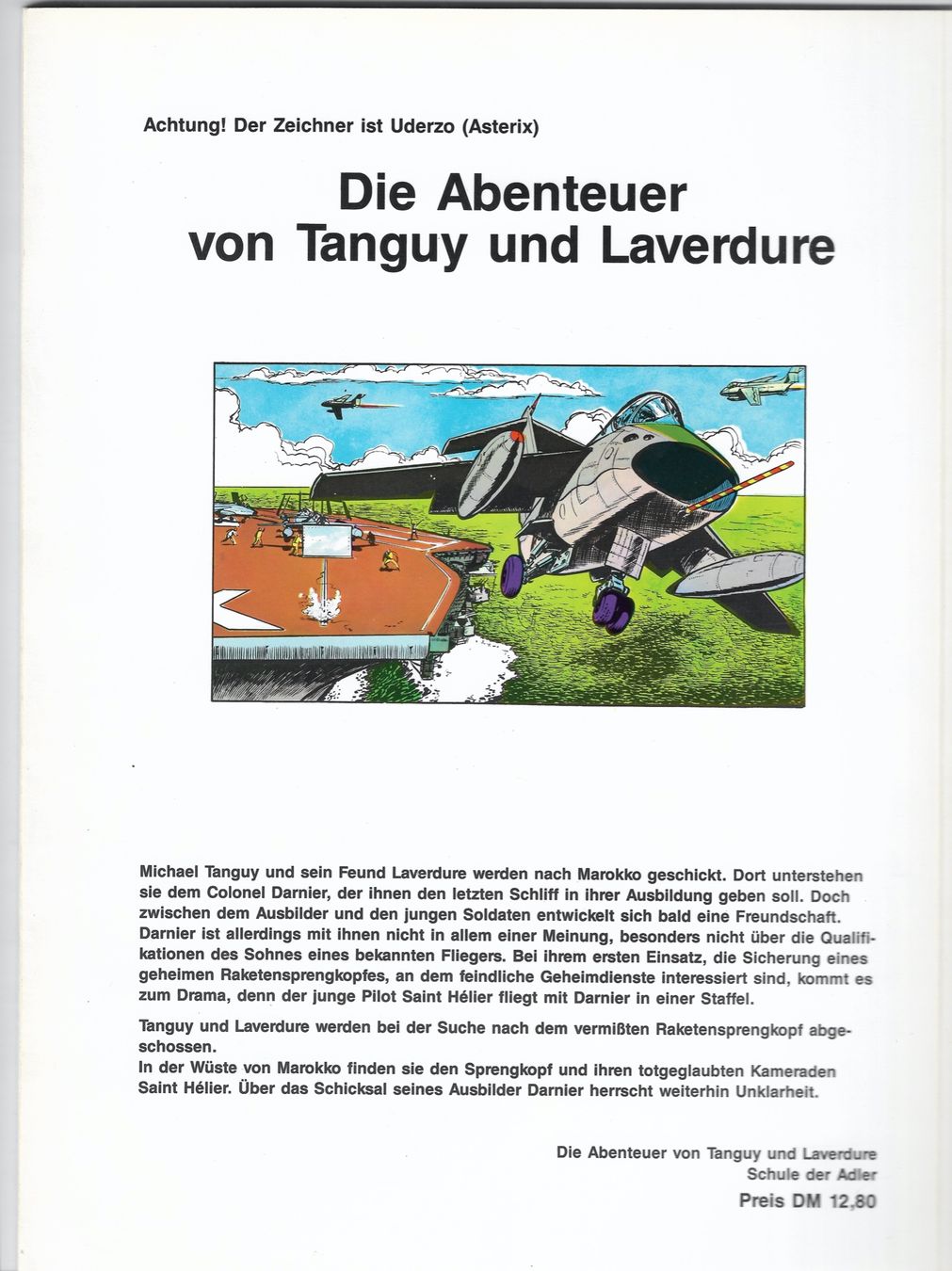 Achtung! Der Zeichner ist Uderzo (Asterix)

Die Abenteuer
von Tanguy und Laverdure

Michael Tanguy und sein Feund Laverdure werden nach Marokko geschickt. Dort unterstehen sie dem Colonel Darnier, der ihnen den letzten Schliff in ihrer Ausbildung geben soll. Doch zwischen dem Ausbilder und den jungen Soldaten entwickelt sich bald eine Freundschaft. Darnier ist allerdings mit ihnen nicht in allem einer Meinung, besonders nicht über die Qualifikationen des Sohnes eines bekannten Fliegers. Bei ihrem ersten Einsatz, die Sicherung eines geheimen Raketensprengkopfes, an dem feindliche Geheimdienste interessiert sind, kommt es zum Drama, denn der junge Pilot Saint Hélier fliegt mit Darnier in einer Staffel.

Tanguy und Laverdure werden bei der Suche nach dem vermißten Raketensprengkopf abgeschossen.
In der Wüste von Marokko finden sie den Sprengkopf und ihren totgeglaubten Kameraden Saint Hélier. Über das Schicksal seines Ausbilder Darnier herrscht weiterhin Unklarheit.

Die Abenteuer von Tanguy und Laverdure
Schule der Adler
Preis DM 12,80